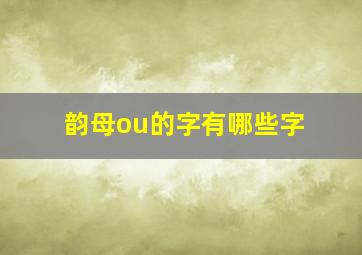 韵母ou的字有哪些字